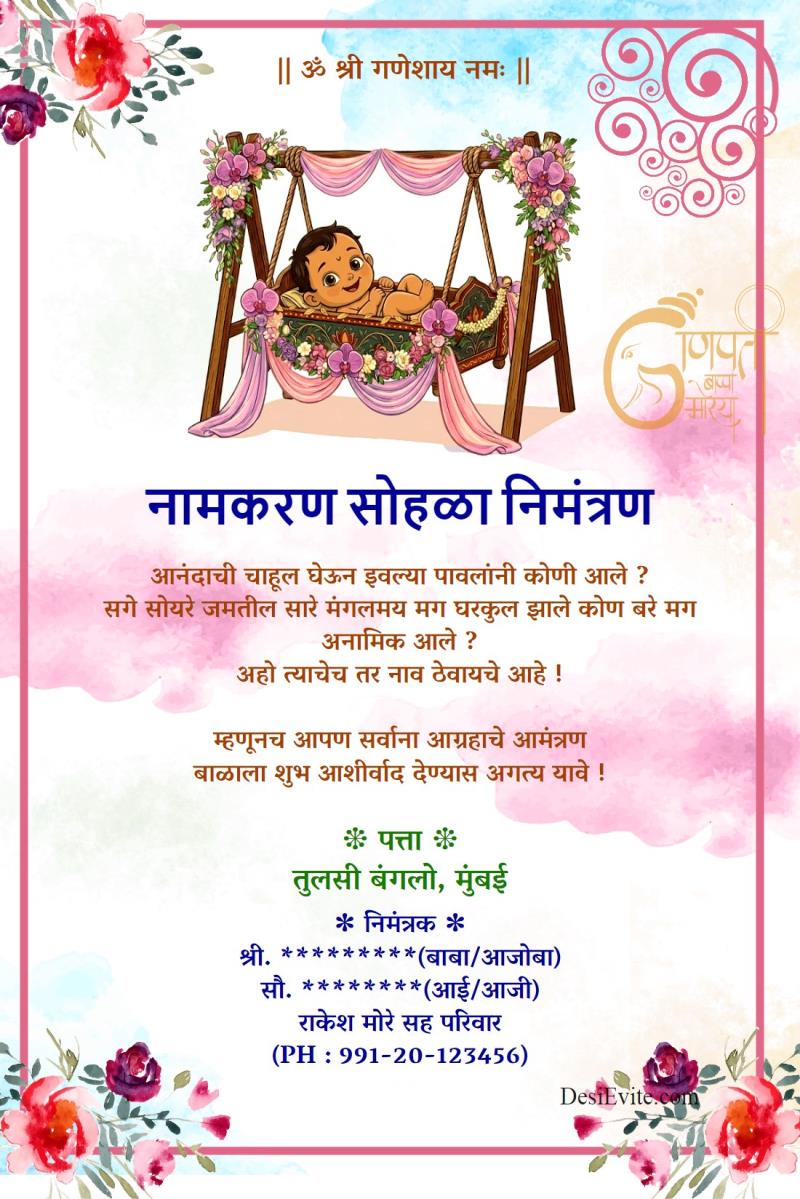 || ॐ श्री गणेशाय नमः ||

गणपती बाप्पा मोरया

नामकरण सोहळा निमंत्रण

आनंदाची चाहूल घेऊन इवल्या पावलांनी कोणी आले ?
सगे सोयरे जमतील सारे मंगलमय मग घरकुल झाले कोण बरे मग अनामिक आले ?
अहो त्याचेच तर नाव ठेवायचे आहे !

म्हणूनच आपण सर्वाना आग्रहाचे आमंत्रण
बाळाला शुभ आशीर्वाद देण्यास अगत्य यावे !

❊ पत्ता ❊
तुलसी बंगलो, मुंबई

* निमंत्रक *
श्री. *********(बाबा/आजोबा)
सौ. ********(आई/आजी)
राकेश मोरे सह परिवार
(PH : 991-20-123456)

DesiEvite.com